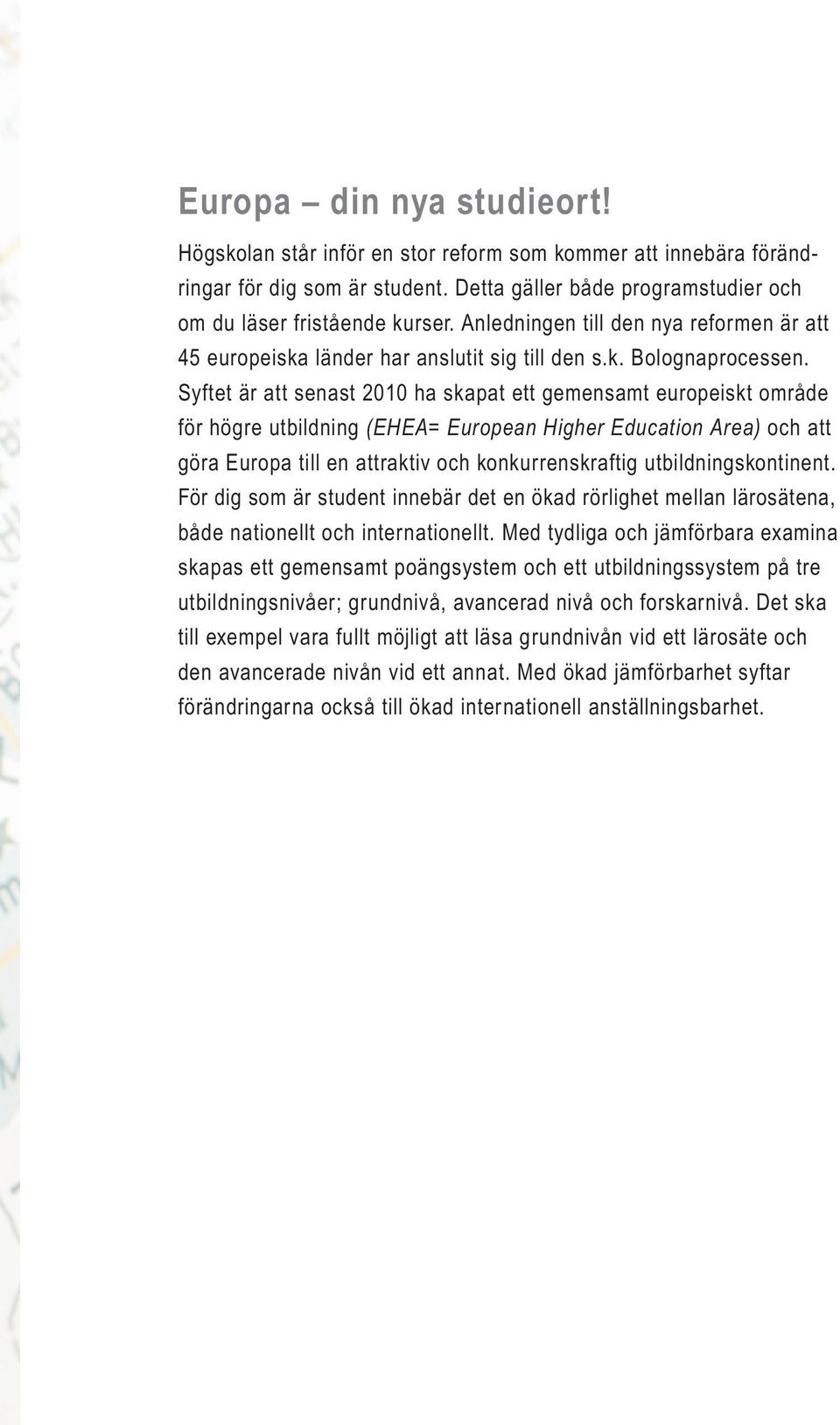 Europa – din nya studieort!

Högskolan står inför en stor reform som kommer att innebära förändringar för dig som är student. Detta gäller både programstudier och om du läser fristående kurser. Anledningen till den nya reformen är att 45 europeiska länder har anslutit sig till den s.k. Bolognaprocessen. Syftet är att senast 2010 ha skapat ett gemensamt europeiskt område för högre utbildning (EHEA= European Higher Education Area) och att göra Europa till en attraktiv och konkurrenskraftig utbildningskontinent. För dig som är student innebär det en ökad rörlighet mellan lärosätena, både nationellt och internationellt. Med tydliga och jämförbara examina skapas ett gemensamt poängsystem och ett utbildningssystem på tre utbildningsnivåer; grundnivå, avancerad nivå och forskarnivå. Det ska till exempel vara fullt möjligt att läsa grundnivån vid ett lärosäte och den avancerade nivån vid ett annat. Med ökad jämförbarhet syftar förändringarna också till ökad internationell anställningsbarhet.